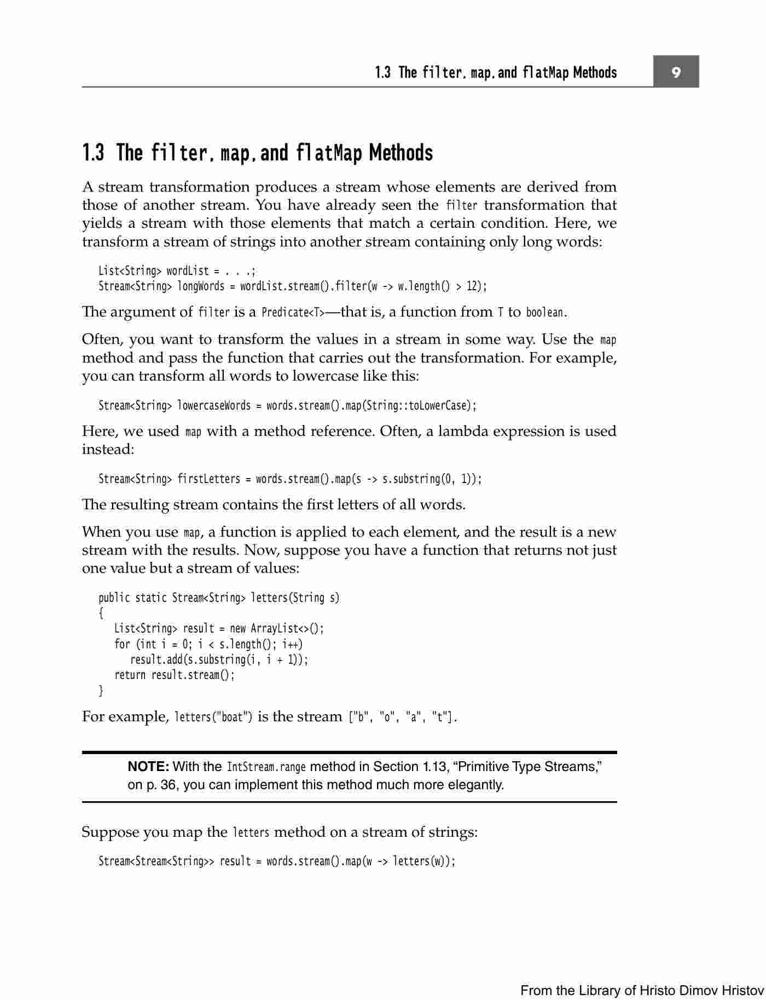 1.3 The filter, map, and flatMap Methods 9

1.3 The filter, map, and flatMap Methods

A stream transformation produces a stream whose elements are derived from those of another stream. You have already seen the filter transformation that yields a stream with those elements that match a certain condition. Here, we transform a stream of strings into another stream containing only long words:

List<String> wordList = . . .;
Stream<String> longWords = wordList.stream().filter(w -> w.length() > 12);

The argument of filter is a Predicate<T>—that is, a function from T to boolean.

Often, you want to transform the values in a stream in some way. Use the map method and pass the function that carries out the transformation. For example, you can transform all words to lowercase like this:

Stream<String> lowercaseWords = words.stream().map(String::toLowerCase);

Here, we used map with a method reference. Often, a lambda expression is used instead:

Stream<String> firstLetters = words.stream().map(s -> s.substring(0, 1));

The resulting stream contains the first letters of all words.

When you use map, a function is applied to each element, and the result is a new stream with the results. Now, suppose you have a function that returns not just one value but a stream of values:

public static Stream<String> letters(String s)
{
List<String> result = new ArrayList<>();
for (int i = 0; i < s.length(); i++)
result.add(s.substring(i, i + 1));
return result.stream();
}

For example, letters("boat") is the stream ["b", "o", "a", "t"].

NOTE: With the IntStream.range method in Section 1.13, "Primitive Type Streams," on p. 36, you can implement this method much more elegantly.

Suppose you map the letters method on a stream of strings:

Stream<Stream<String>> result = words.stream().map(w -> letters(w));

From the Library of Hristo Dimov Hristov